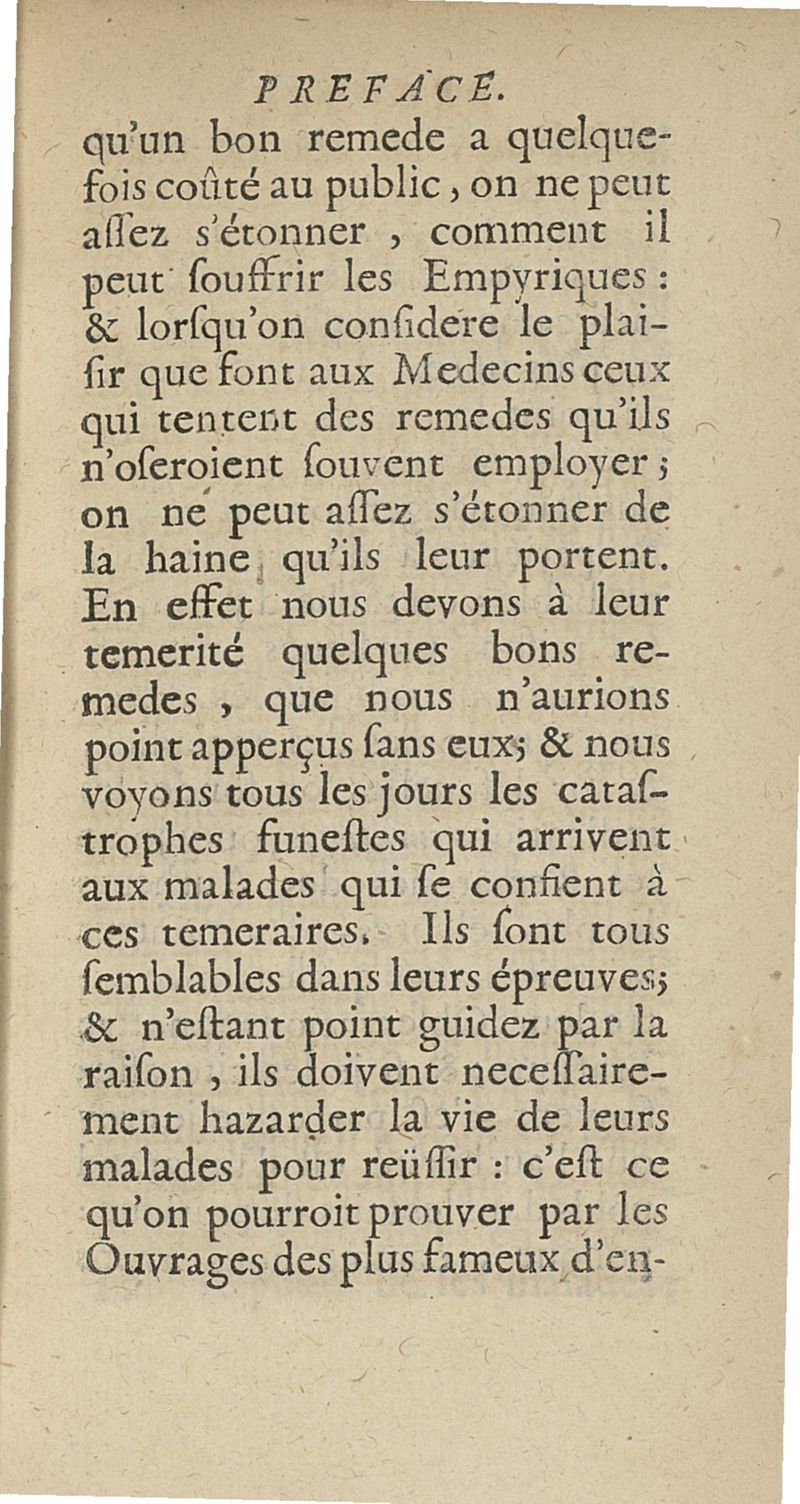 PREFACE.

qu'un bon remede a quelquefois coûté au public, on ne peut assez s'étonner, comment il peut souffrir les Empyriques : & lorsqu'on considere le plaisir que font aux Medecins ceux qui tentent des remedes qu'ils n'oseroient souvent employer ; on ne peut assez s'étonner de la haine qu'ils leur portent. En effet nous devons à leur temerité quelques bons remedes, que nous n'aurions point apperçus sans eux; & nous voyons tous les jours les catastrophes funestes qui arrivent aux malades qui se confient à ces temeraires. Ils sont tous semblables dans leurs épreuves; & n'estant point guidez par la raison, ils doivent necessairement hazarder la vie de leurs malades pour reüssir : c'est ce qu'on pourroit prouver par les Ouvrages des plus fameux d'en-